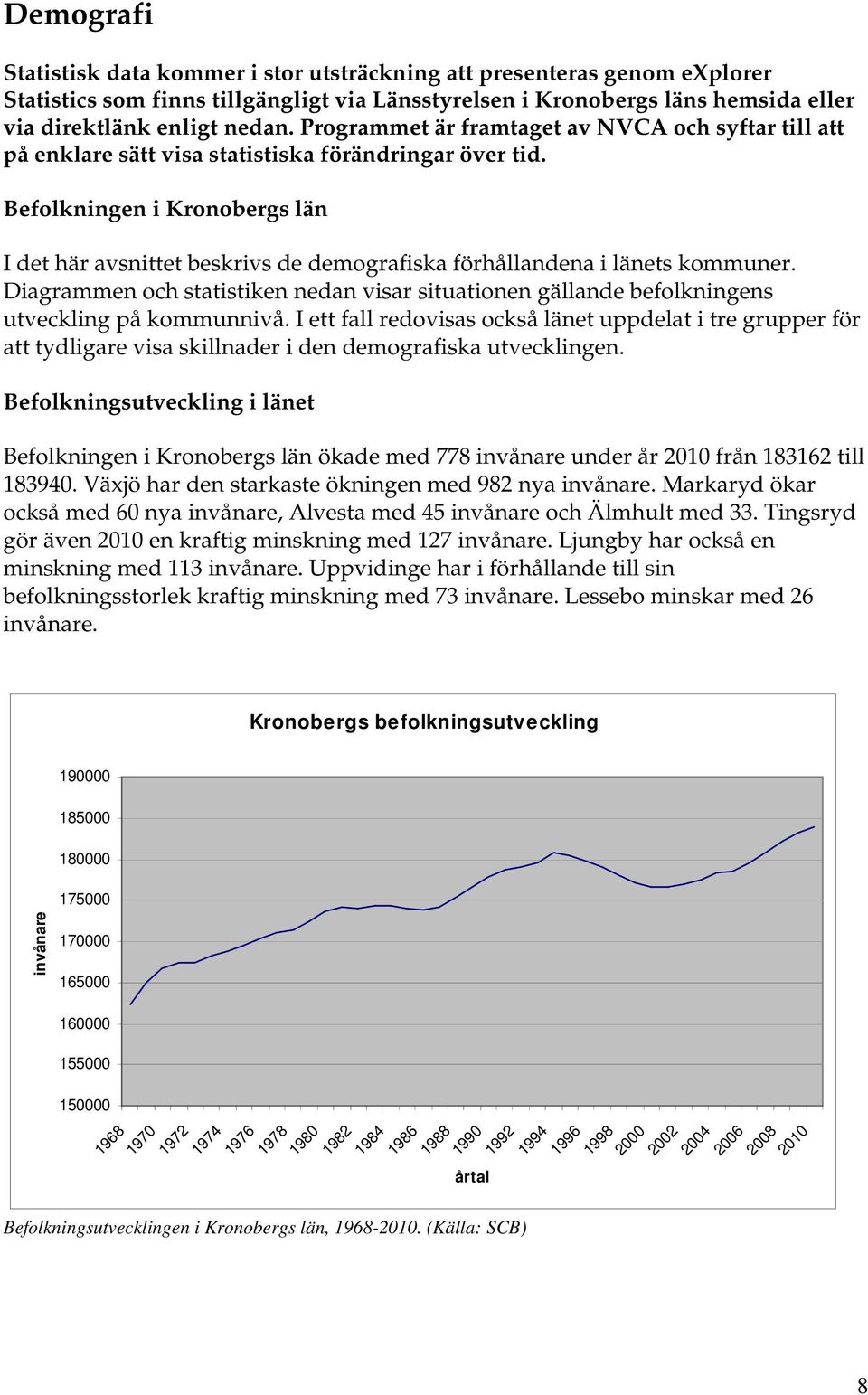 Demografi

Statistisk data kommer i stor utsträckning att presenteras genom eXplorer Statistics som finns tillgängligt via Länsstyrelsen i Kronobergs läns hemsida eller via direktlänk enligt nedan. Programmet är framtaget av NVCA och syftar till att på enklare sätt visa statistiska förändringar över tid.

Befolkningen i Kronobergs län

I det här avsnittet beskrivs de demografiska förhållandena i länets kommuner. Diagrammen och statistiken nedan visar situationen gällande befolkningens utveckling på kommunnivå. I ett fall redovisas också länet uppdelat i tre grupper för att tydligare visa skillnader i den demografiska utvecklingen.

Befolkningsutveckling i länet

Befolkningen i Kronobergs län ökade med 778 invånare under år 2010 från 183162 till 183940. Växjö har den starkaste ökningen med 982 nya invånare. Markaryd ökar också med 60 nya invånare, Alvesta med 45 invånare och Älmhult med 33. Tingsryd gör även 2010 en kraftig minskning med 127 invånare. Ljungby har också en minskning med 113 invånare. Uppvidinge har i förhållande till sin befolkningsstorlek kraftig minskning med 73 invånare. Lessebo minskar med 26 invånare.

Kronobergs befolkningsutveckling

190000
185000
180000
175000
170000
165000
160000
155000
150000

invånare

1968 1970 1972 1974 1976 1978 1980 1982 1984 1986 1988 1990 1992 1994 1996 1998 2000 2002 2004 2006 2008 2010

årtal

Befolkningsutvecklingen i Kronobergs län, 1968-2010. (Källa: SCB)

8